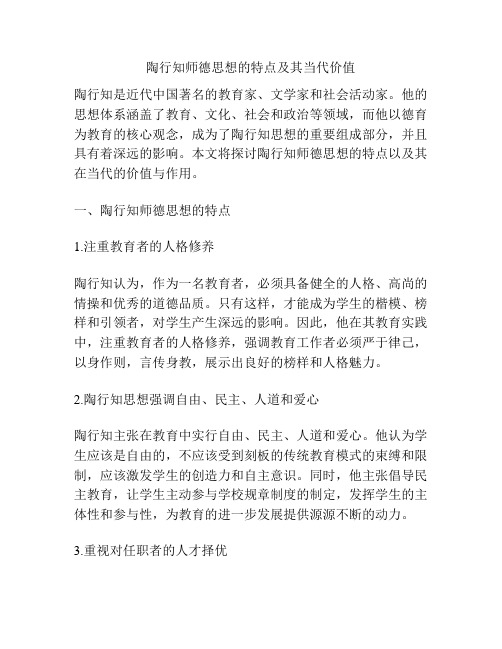 陶行知师德思想的特点及其当代价值

陶行知是近代中国著名的教育家、文学家和社会活动家。他的思想体系涵盖了教育、文化、社会和政治等领域，而他以德育为教育的核心观念，成为了陶行知思想的重要组成部分，并且具有着深远的影响。本文将探讨陶行知师德思想的特点以及其在当代的价值与作用。

一、陶行知师德思想的特点

1.注重教育者的人格修养

陶行知认为，作为一名教育者，必须具备健全的人格、高尚的情操和优秀的道德品质。只有这样，才能成为学生的楷模、榜样和引领者，对学生产生深远的影响。因此，他在其教育实践中，注重教育者的人格修养，强调教育工作者必须严于律己，以身作则，言传身教，展示出良好的榜样和人格魅力。

2.陶行知思想强调自由、民主、人道和爱心

陶行知主张在教育中实行自由、民主、人道和爱心。他认为学生应该是自由的，不应该受到刻板的传统教育模式的束缚和限制，应该激发学生的创造力和自主意识。同时，他主张倡导民主教育，让学生主动参与学校规章制度的制定，发挥学生的主体性和参与性，为教育的进一步发展提供源源不断的动力。

3.重视对任职者的人才择优